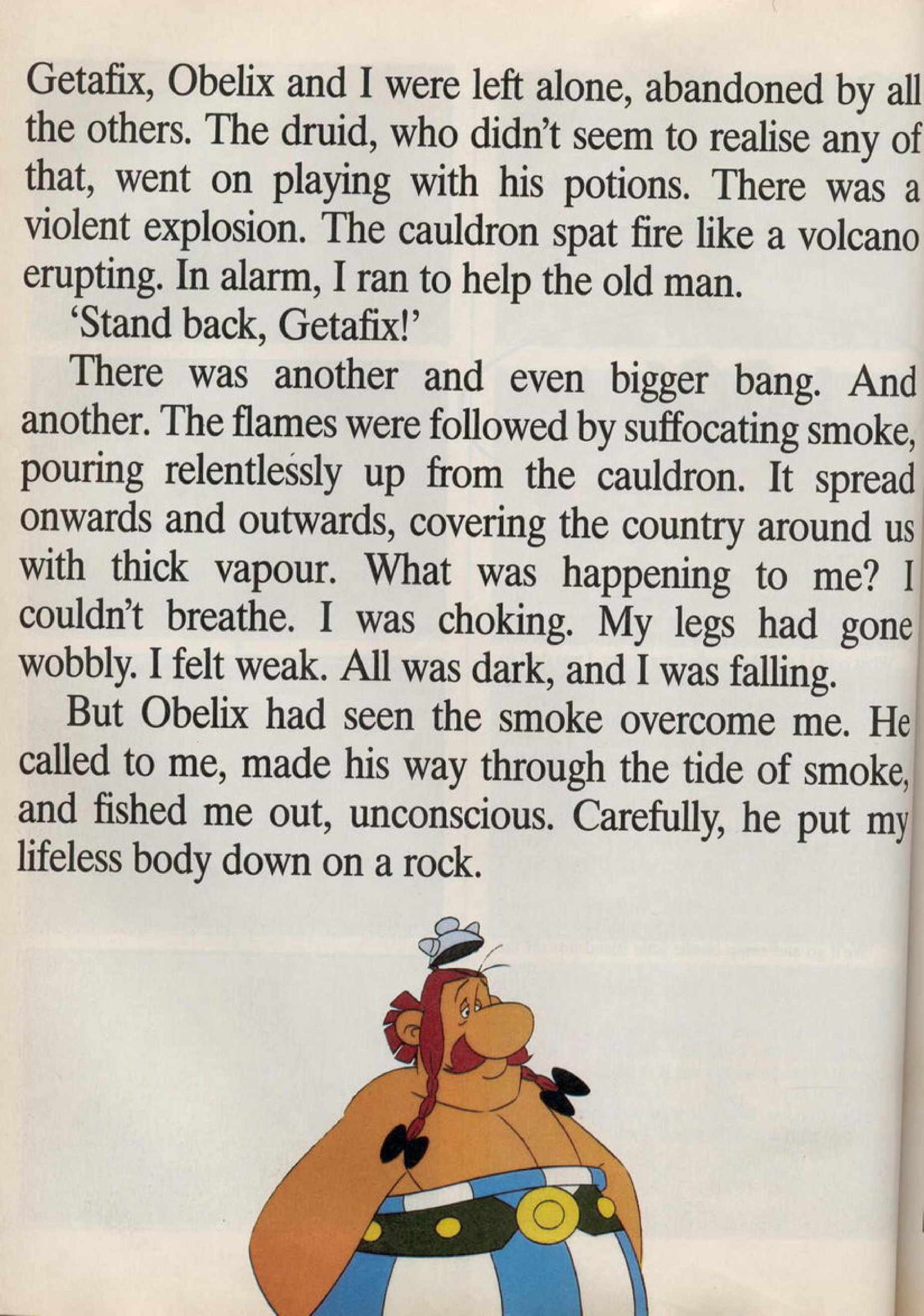 Getafix, Obelix and I were left alone, abandoned by all the others. The druid, who didn't seem to realise any of that, went on playing with his potions. There was a violent explosion. The cauldron spat fire like a volcano erupting. In alarm, I ran to help the old man.

'Stand back, Getafix!'

There was another and even bigger bang. And another. The flames were followed by suffocating smoke, pouring relentlessly up from the cauldron. It spread onwards and outwards, covering the country around us with thick vapour. What was happening to me? I couldn't breathe. I was choking. My legs had gone wobbly. I felt weak. All was dark, and I was falling.

But Obelix had seen the smoke overcome me. He called to me, made his way through the tide of smoke, and fished me out, unconscious. Carefully, he put my lifeless body down on a rock.